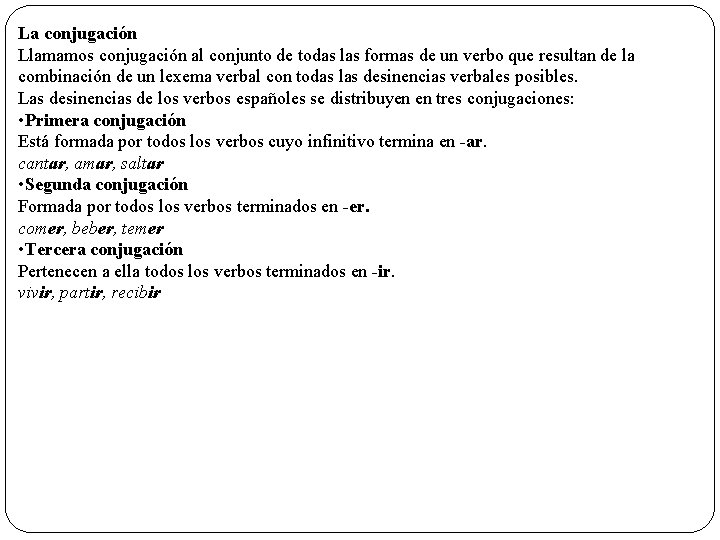 La conjugación
Llamamos conjugación al conjunto de todas las formas de un verbo que resultan de la combinación de un lexema verbal con todas las desinencias verbales posibles.
Las desinencias de los verbos españoles se distribuyen en tres conjugaciones:
•Primera conjugación
Está formada por todos los verbos cuyo infinitivo termina en -ar.
cantar, amar, saltar
•Segunda conjugación
Formada por todos los verbos terminados en -er.
comer, beber, temer
•Tercera conjugación
Pertenecen a ella todos los verbos terminados en -ir.
vivir, partir, recibir